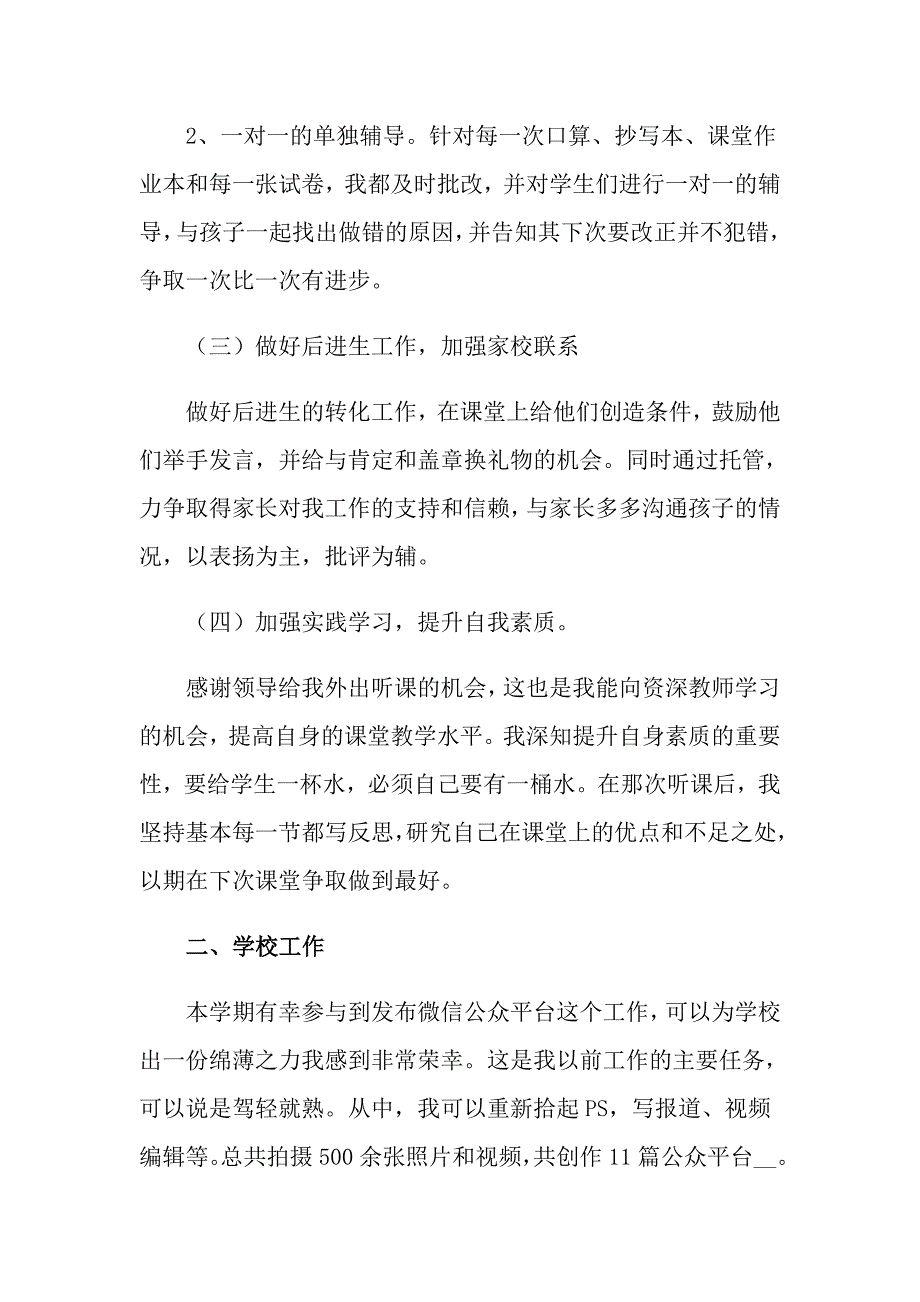 2、一对一的单独辅导。针对每一次口算、抄写本、课堂作业本和每一张试卷，我都及时批改，并对学生们进行一对一的辅导，与孩子一起找出做错的原因，并告知其下次要改正并不犯错，争取一次比一次有进步。

（三）做好后进生工作，加强家校联系

做好后进生的转化工作，在课堂上给他们创造条件，鼓励他们举手发言，并给与肯定和盖章换礼物的机会。同时通过托管，力争取得家长对我工作的支持和信赖，与家长多多沟通孩子的情况，以表扬为主，批评为辅。

（四）加强实践学习，提升自我素质。

感谢领导给我外出听课的机会，这也是我能向资深教师学习的机会，提高自身的课堂教学水平。我深知提升自身素质的重要性，要给学生一杯水，必须自己要有一桶水。在那次听课后，我坚持基本每一节都写反思，研究自己在课堂上的优点和不足之处，以期在下次课堂争取做到最好。

二、学校工作

本学期有幸参与到发布微信公众平台这个工作，可以为学校出一份绵薄之力我感到非常荣幸。这是我以前工作的主要任务，可以说是驾轻就熟。从中，我可以重新拾起PS，写报道、视频编辑等。总共拍摄500余张照片和视频，共创作11篇公众平台__。